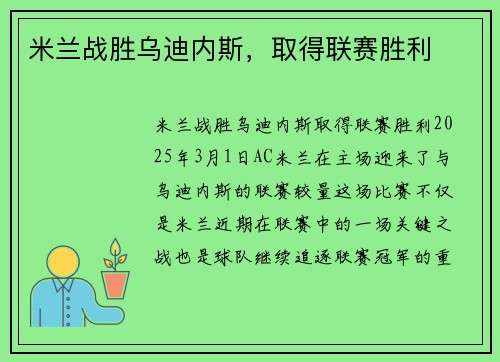 米兰战胜乌迪内斯，取得联赛胜利

米兰战胜乌迪内斯取得联赛胜利2025年3月1日AC米兰在主场迎来了与乌迪内斯的联赛较量这场比赛不仅是米兰近期在联赛中的一场关键之战也是球队继续追逐联赛冠军的重